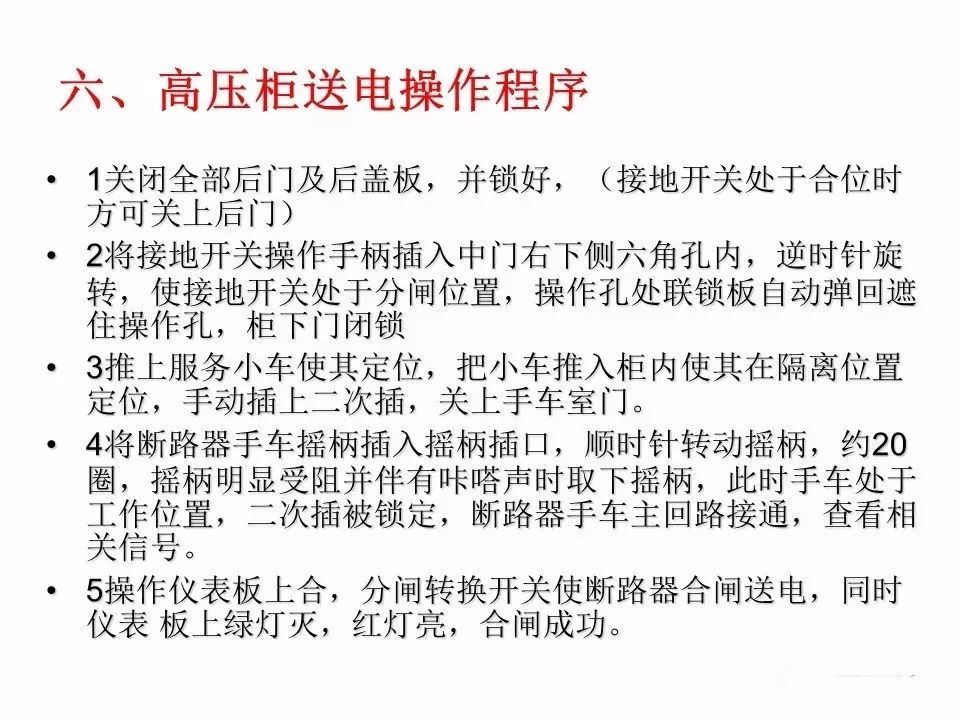 六、高压柜送电操作程序

• 1关闭全部后门及后盖板，并锁好，（接地开关处于合位时方可关上后门）

• 2将接地开关操作手柄插入中门右下侧六角孔内，逆时针旋转，使接地开关处于分闸位置，操作孔处联锁板自动弹回遮住操作孔，柜下门闭锁

• 3推上服务小车使其定位，把小车推入柜内使其在隔离位置定位，手动插上二次插，关上手车室门。

• 4将断路器手车摇柄插入摇柄插口，顺时针转动摇柄，约20圈，摇柄明显受阻并伴有咔嗒声时取下摇柄，此时手车处于工作位置，二次插被锁定，断路器手车主回路接通，查看相关信号。

• 5操作仪表板上合，分闸转换开关使断路器合闸送电，同时仪表 板上绿灯灭，红灯亮，合闸成功。